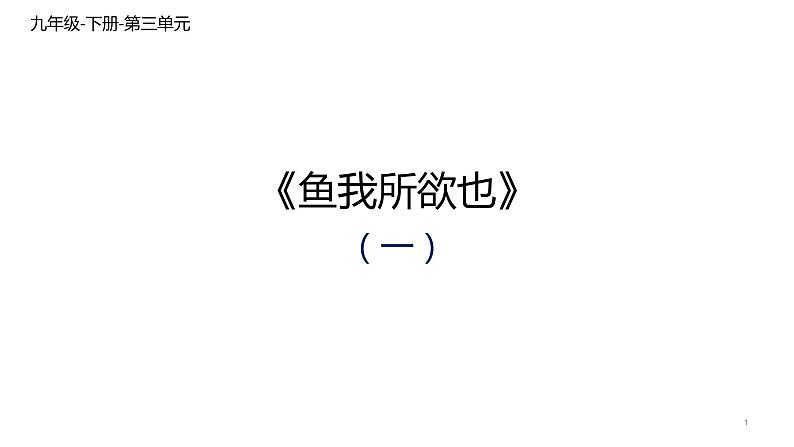 九年级-下册-第三单元

《鱼我所欲也》

（一）

1